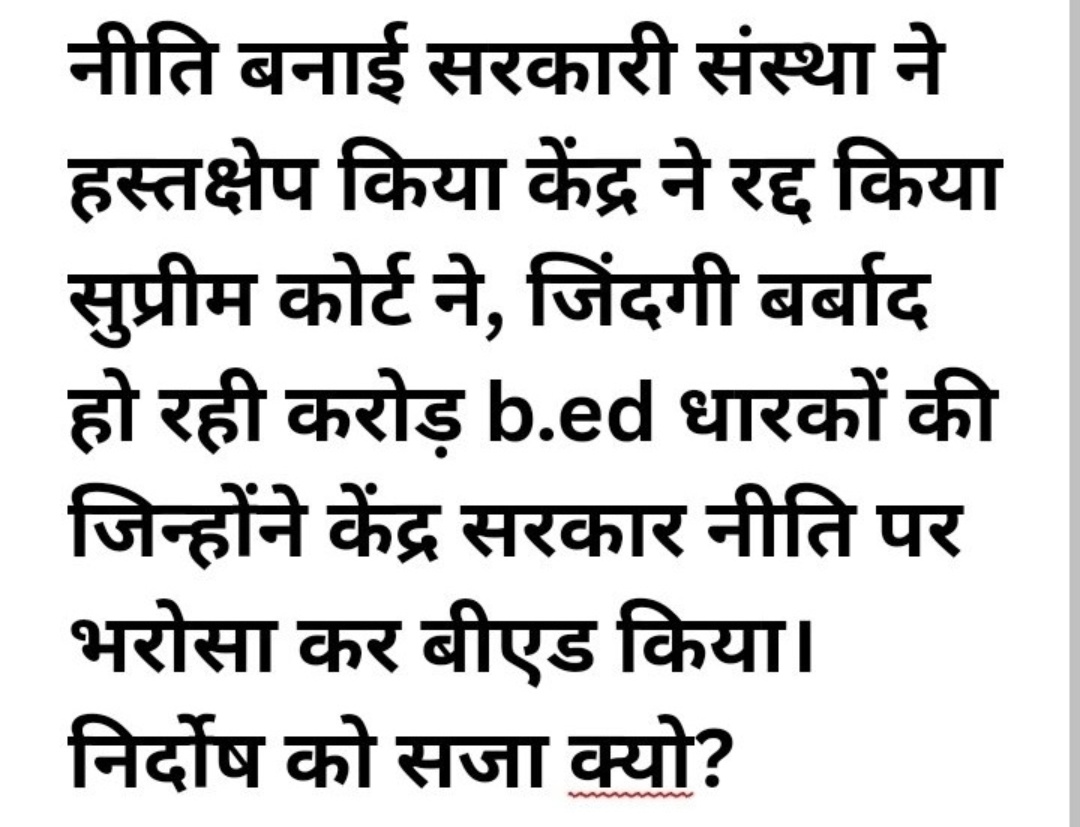 नीति बनाई सरकारी संस्था ने हस्तक्षेप किया केंद्र ने रद्द किया सुप्रीम कोर्ट ने, जिंदगी बर्बाद हो रही करोड़ b.ed धारकों की जिन्होंने केंद्र सरकार नीति पर भरोसा कर बीएड किया।
निर्दोष को सजा क्यो?